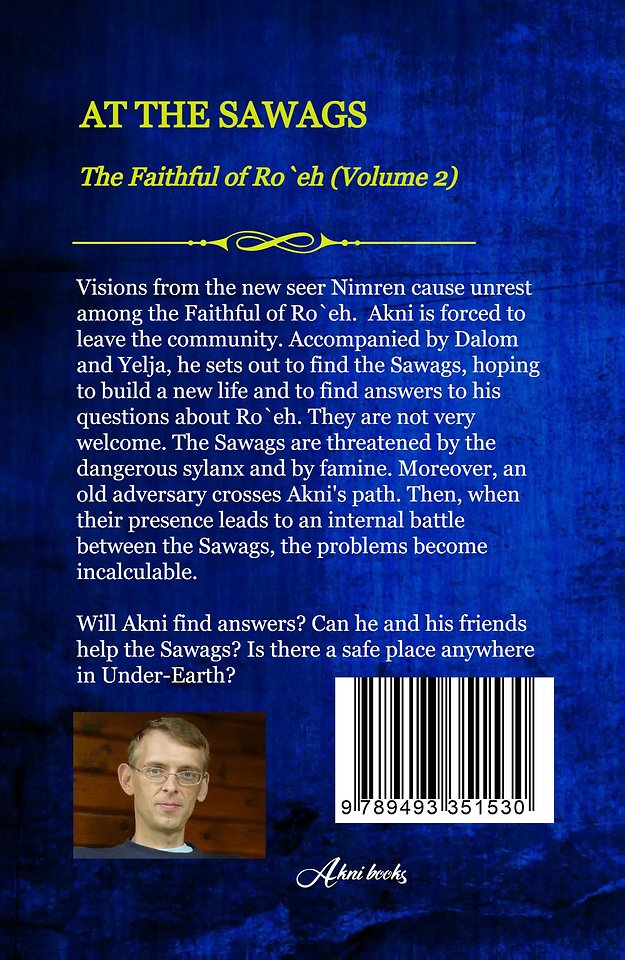 AT THE SAWAGS

The Faithful of Ro`eh (Volume 2)

Visions from the new seer Nimren cause unrest among the Faithful of Ro`eh. Akni is forced to leave the community. Accompanied by Dalom and Yelja, he sets out to find the Sawags, hoping to build a new life and to find answers to his questions about Ro`eh. They are not very welcome. The Sawags are threatened by the dangerous sylanx and by famine. Moreover, an old adversary crosses Akni's path. Then, when their presence leads to an internal battle between the Sawags, the problems become incalculable.

Will Akni find answers? Can he and his friends help the Sawags? Is there a safe place anywhere in Under-Earth?

9 789493 351530

Akni books